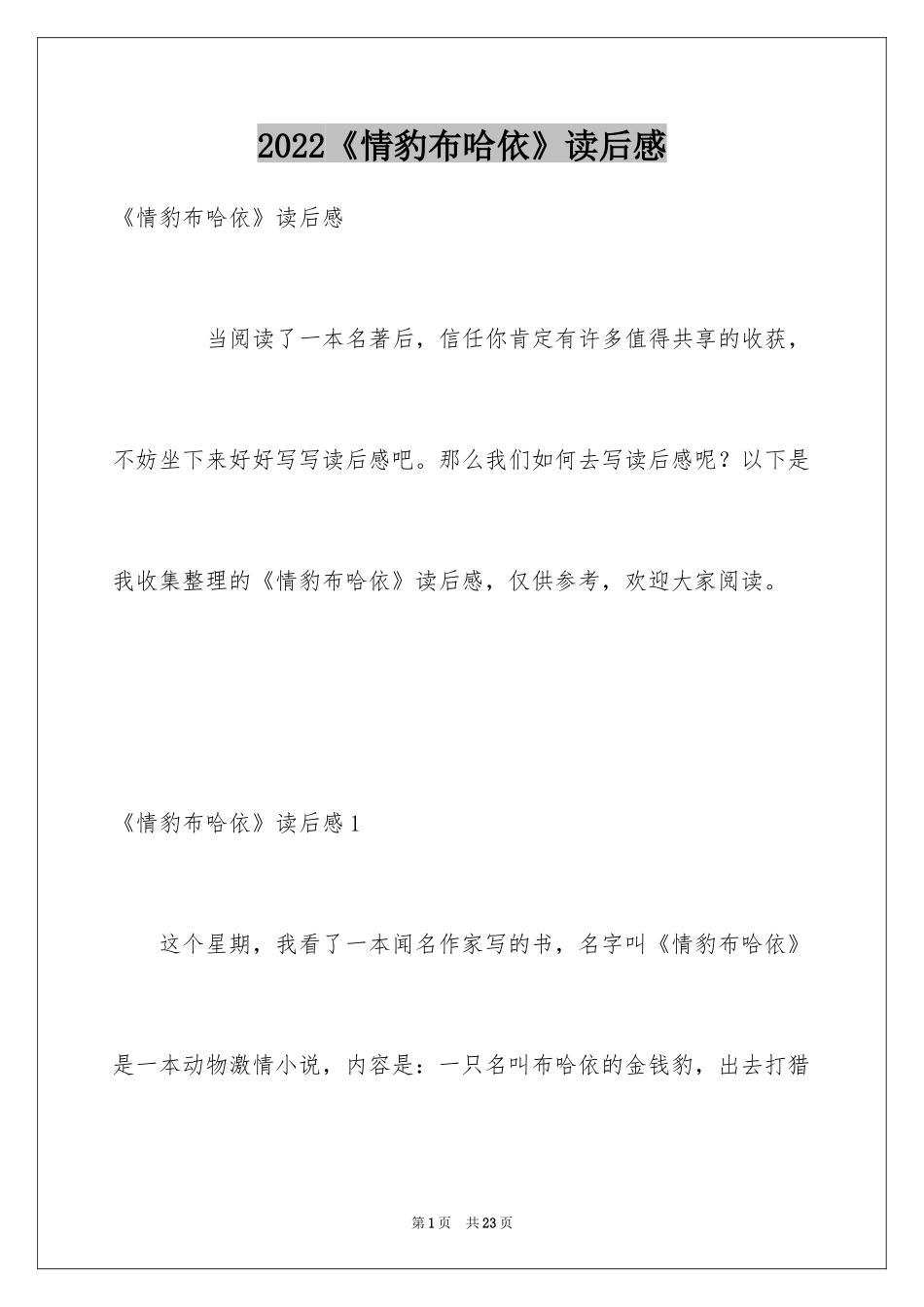 2022《情豹布哈依》读后感

《情豹布哈依》读后感

当阅读了一本名著后，信任你肯定有许多值得共享的收获，不妨坐下来好好写写读后感吧。那么我们如何去写读后感呢？以下是我收集整理的《情豹布哈依》读后感，仅供参考，欢迎大家阅读。

《情豹布哈依》读后感1

这个星期，我看了一本闻名作家写的书，名字叫《情豹布哈依》是一本动物激情小说，内容是：一只名叫布哈依的金钱豹，出去打猎

第1页 共23页